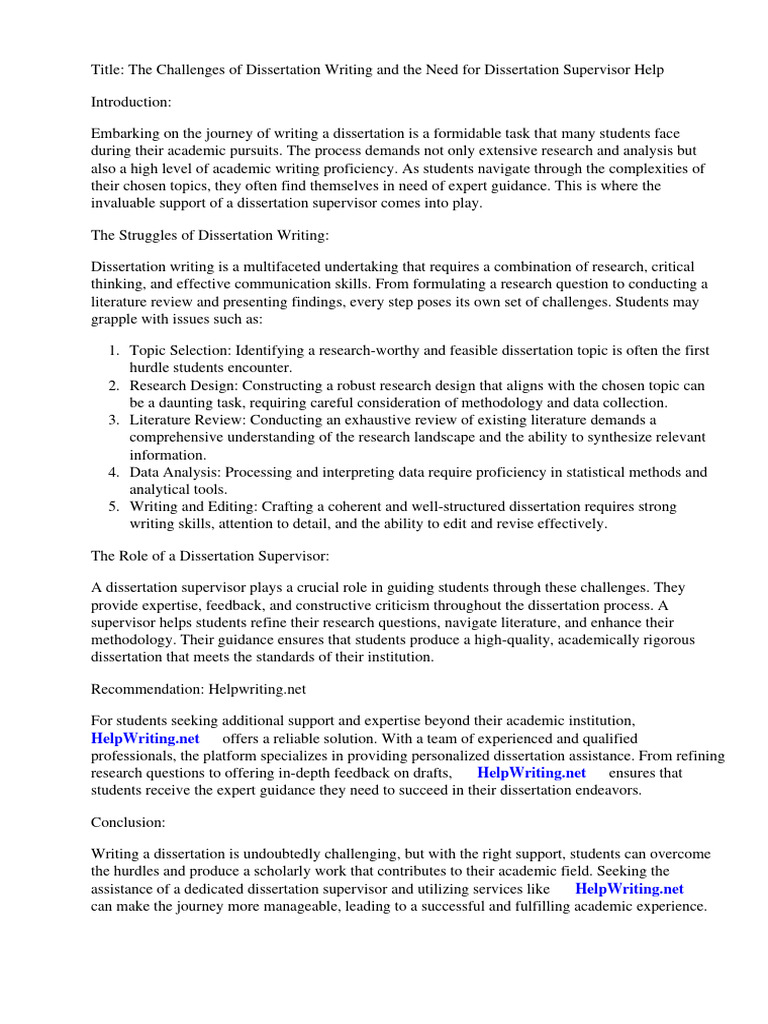 Title: The Challenges of Dissertation Writing and the Need for Dissertation Supervisor Help

Introduction:

Embarking on the journey of writing a dissertation is a formidable task that many students face during their academic pursuits. The process demands not only extensive research and analysis but also a high level of academic writing proficiency. As students navigate through the complexities of their chosen topics, they often find themselves in need of expert guidance. This is where the invaluable support of a dissertation supervisor comes into play.

The Struggles of Dissertation Writing:

Dissertation writing is a multifaceted undertaking that requires a combination of research, critical thinking, and effective communication skills. From formulating a research question to conducting a literature review and presenting findings, every step poses its own set of challenges. Students may grapple with issues such as:

1. Topic Selection: Identifying a research-worthy and feasible dissertation topic is often the first hurdle students encounter.
2. Research Design: Constructing a robust research design that aligns with the chosen topic can be a daunting task, requiring careful consideration of methodology and data collection.
3. Literature Review: Conducting an exhaustive review of existing literature demands a comprehensive understanding of the research landscape and the ability to synthesize relevant information.
4. Data Analysis: Processing and interpreting data require proficiency in statistical methods and analytical tools.
5. Writing and Editing: Crafting a coherent and well-structured dissertation requires strong writing skills, attention to detail, and the ability to edit and revise effectively.

The Role of a Dissertation Supervisor:

A dissertation supervisor plays a crucial role in guiding students through these challenges. They provide expertise, feedback, and constructive criticism throughout the dissertation process. A supervisor helps students refine their research questions, navigate literature, and enhance their methodology. Their guidance ensures that students produce a high-quality, academically rigorous dissertation that meets the standards of their institution.

Recommendation: Helpwriting.net

For students seeking additional support and expertise beyond their academic institution, HelpWriting.net offers a reliable solution. With a team of experienced and qualified professionals, the platform specializes in providing personalized dissertation assistance. From refining research questions to offering in-depth feedback on drafts, HelpWriting.net ensures that students receive the expert guidance they need to succeed in their dissertation endeavors.

Conclusion:

Writing a dissertation is undoubtedly challenging, but with the right support, students can overcome the hurdles and produce a scholarly work that contributes to their academic field. Seeking the assistance of a dedicated dissertation supervisor and utilizing services like HelpWriting.net can make the journey more manageable, leading to a successful and fulfilling academic experience.